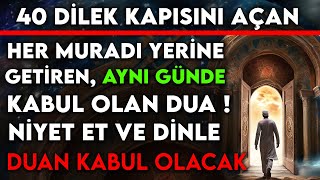 40 DİLEK KAPISINI AÇAN

HER MURADI YERİNE GETİREN, AYNI GÜNDE KABUL OLAN DUA ! NİYET ET VE DİNLE

DUAN KABUL OLACAK